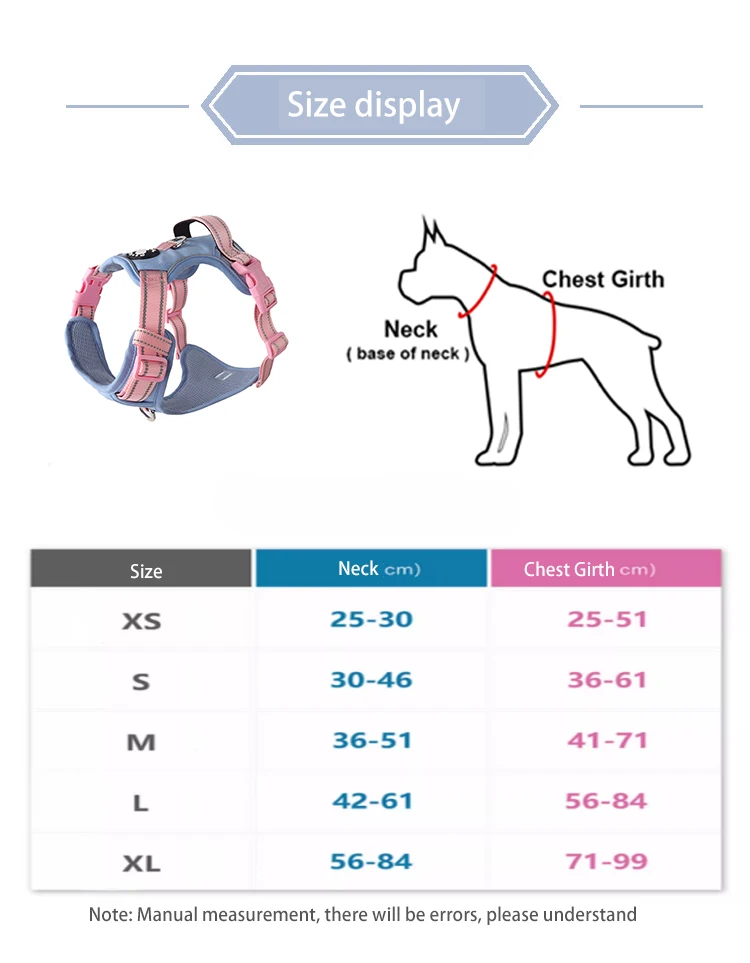 Size display

Neck
( base of neck )

Chest Girth

| Size | Neck cm) | Chest Girth cm) |
|---|---|---|
| XS | 25-30 | 25-51 |
| S | 30-46 | 36-61 |
| M | 36-51 | 41-71 |
| L | 42-61 | 56-84 |
| XL | 56-84 | 71-99 |

Note: Manual measurement, there will be errors, please understand